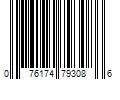 0 76174 79308 6